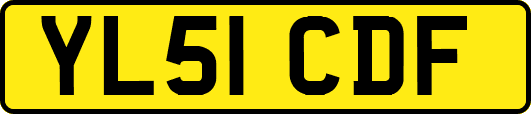 YL51 CDF